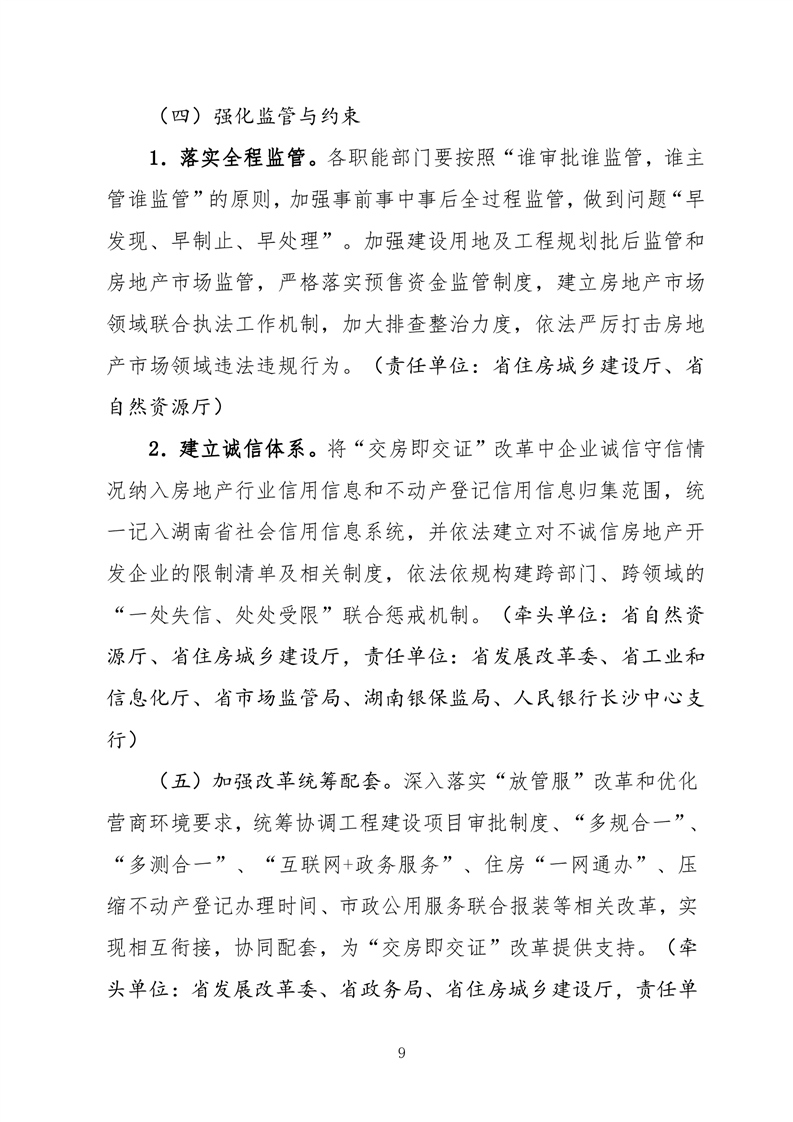 （四）强化监管与约束

1．落实全程监管。各职能部门要按照“谁审批谁监管，谁主管谁监管”的原则，加强事前事中事后全过程监管，做到问题“早发现、早制止、早处理”。加强建设用地及工程规划批后监管和房地产市场监管，严格落实预售资金监管制度，建立房地产市场领域联合执法工作机制，加大排查整治力度，依法严厉打击房地产市场领域违法违规行为。（责任单位：省住房城乡建设厅、省自然资源厅）

2．建立诚信体系。将“交房即交证”改革中企业诚信守信情况纳入房地产行业信用信息和不动产登记信用信息归集范围，统一记入湖南省社会信用信息系统，并依法建立对不诚信房地产开发企业的限制清单及相关制度，依法依规构建跨部门、跨领域的“一处失信、处处受限”联合惩戒机制。（牵头单位：省自然资源厅、省住房城乡建设厅，责任单位：省发展改革委、省工业和信息化厅、省市场监管局、湖南银保监局、人民银行长沙中心支行）

（五）加强改革统筹配套。深入落实“放管服”改革和优化营商环境要求，统筹协调工程建设项目审批制度、“多规合一”、“多测合一”、“互联网+政务服务”、住房“一网通办”、压缩不动产登记办理时间、市政公用服务联合报装等相关改革，实现相互衔接，协同配套，为“交房即交证”改革提供支持。（牵头单位：省发展改革委、省政务局、省住房城乡建设厅，责任单

9